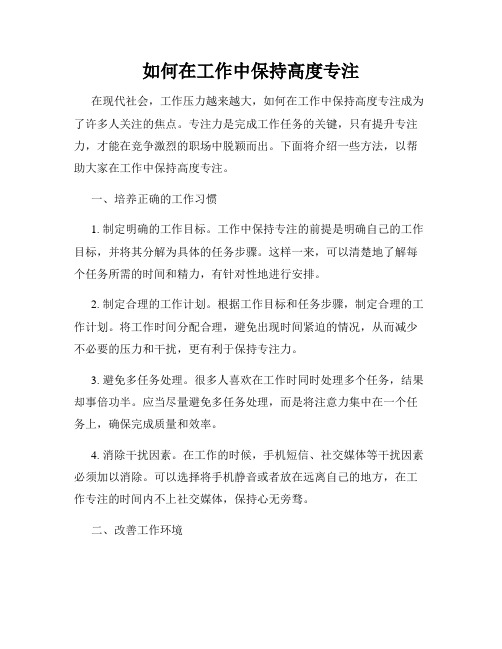 如何在工作中保持高度专注

在现代社会，工作压力越来越大，如何在工作中保持高度专注成为了许多人关注的焦点。专注力是完成工作任务的关键，只有提升专注力，才能在竞争激烈的职场中脱颖而出。下面将介绍一些方法，以帮助大家在工作中保持高度专注。

一、培养正确的工作习惯

1. 制定明确的工作目标。工作中保持专注的前提是明确自己的工作目标，并将其分解为具体的任务步骤。这样一来，可以清楚地了解每个任务所需的时间和精力，有针对性地进行安排。

2. 制定合理的工作计划。根据工作目标和任务步骤，制定合理的工作计划。将工作时间分配合理，避免出现时间紧迫的情况，从而减少不必要的压力和干扰，更有利于保持专注力。

3. 避免多任务处理。很多人喜欢在工作时同时处理多个任务，结果却事倍功半。应当尽量避免多任务处理，而是将注意力集中在一个任务上，确保完成质量和效率。

4. 消除干扰因素。在工作的时候，手机短信、社交媒体等干扰因素必须加以消除。可以选择将手机静音或者放在远离自己的地方，在工作专注的时间内不上社交媒体，保持心无旁骛。

二、改善工作环境